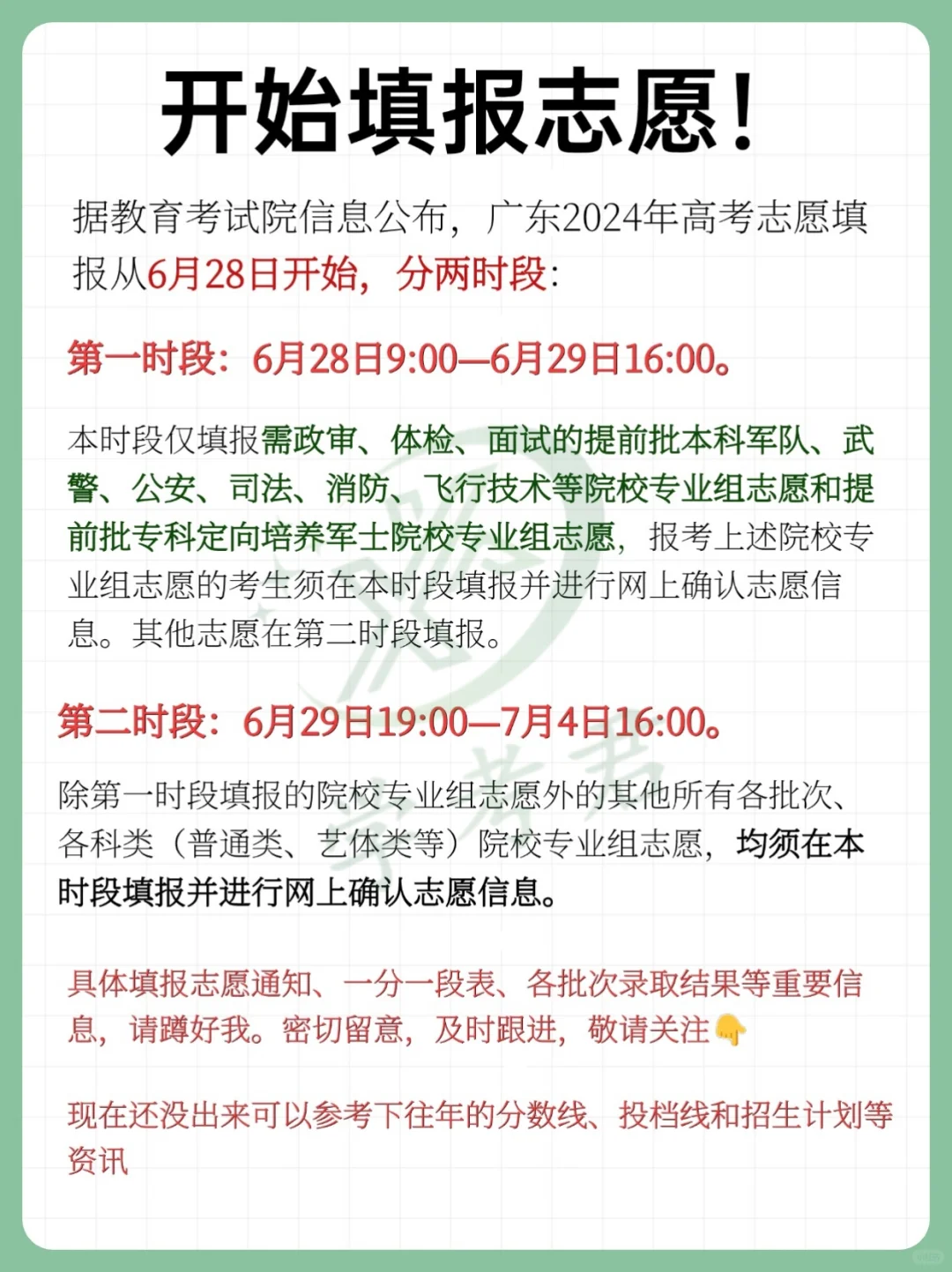 开始填报志愿！

据教育考试院信息公布，广东2024年高考志愿填报从6月28日开始，分两时段：

第一时段：6月28日9:00—6月29日16:00。

本时段仅填报需政审、体检、面试的提前批本科军队、武警、公安、司法、消防、飞行技术等院校专业组志愿和提前批专科定向培养军士院校专业组志愿，报考上述院校专业组志愿的考生须在本时段填报并进行网上确认志愿信息。其他志愿在第二时段填报。

第二时段：6月29日19:00—7月4日16:00。

除第一时段填报的院校专业组志愿外的其他所有各批次、各科类（普通类、艺体类等）院校专业组志愿，均须在本时段填报并进行网上确认志愿信息。

具体填报志愿通知、一分一段表、各批次录取结果等重要信息，请蹲好我。密切留意，及时跟进，敬请关注👇

现在还没出来可以参考下往年的分数线、投档线和招生计划等资讯